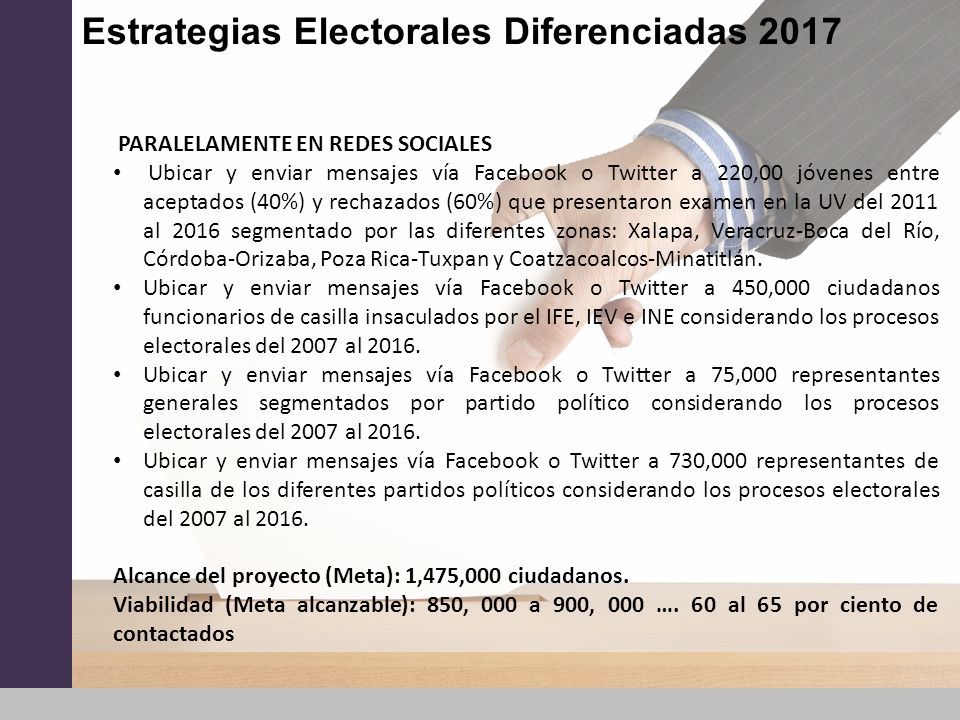 Estrategias Electorales Diferenciadas 2017

PARALELAMENTE EN REDES SOCIALES

• Ubicar y enviar mensajes vía Facebook o Twitter a 220,00 jóvenes entre aceptados (40%) y rechazados (60%) que presentaron examen en la UV del 2011 al 2016 segmentado por las diferentes zonas: Xalapa, Veracruz-Boca del Río, Córdoba-Orizaba, Poza Rica-Tuxpan y Coatzacoalcos-Minatitlán.
• Ubicar y enviar mensajes vía Facebook o Twitter a 450,000 ciudadanos funcionarios de casilla insaculados por el IFE, IEV e INE considerando los procesos electorales del 2007 al 2016.
• Ubicar y enviar mensajes vía Facebook o Twitter a 75,000 representantes generales segmentados por partido político considerando los procesos electorales del 2007 al 2016.
• Ubicar y enviar mensajes vía Facebook o Twitter a 730,000 representantes de casilla de los diferentes partidos políticos considerando los procesos electorales del 2007 al 2016.

Alcance del proyecto (Meta): 1,475,000 ciudadanos.
Viabilidad (Meta alcanzable): 850, 000 a 900, 000 …. 60 al 65 por ciento de contactados